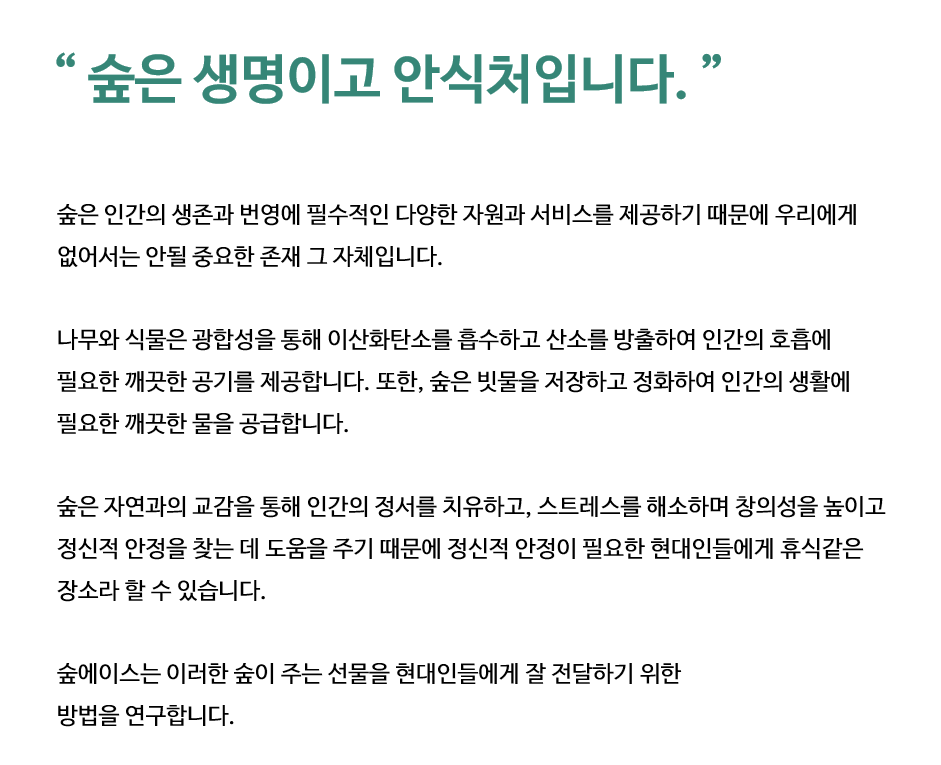 “ 숲은 생명이고 안식처입니다. ”

숲은 인간의 생존과 번영에 필수적인 다양한 자원과 서비스를 제공하기 때문에 우리에게 없어서는 안될 중요한 존재 그 자체입니다.

나무와 식물은 광합성을 통해 이산화탄소를 흡수하고 산소를 방출하여 인간의 호흡에 필요한 깨끗한 공기를 제공합니다. 또한, 숲은 빗물을 저장하고 정화하여 인간의 생활에 필요한 깨끗한 물을 공급합니다.

숲은 자연과의 교감을 통해 인간의 정서를 치유하고, 스트레스를 해소하며 창의성을 높이고 정신적 안정을 찾는 데 도움을 주기 때문에 정신적 안정이 필요한 현대인들에게 휴식같은 장소라 할 수 있습니다.

숲에이스는 이러한 숲이 주는 선물을 현대인들에게 잘 전달하기 위한 방법을 연구합니다.